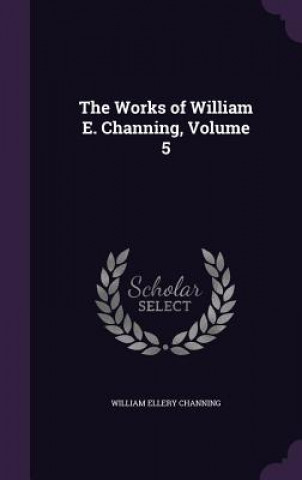 The Works of William E. Channing, Volume 5

Scholar SELECT

WILLIAM ELLERY CHANNING